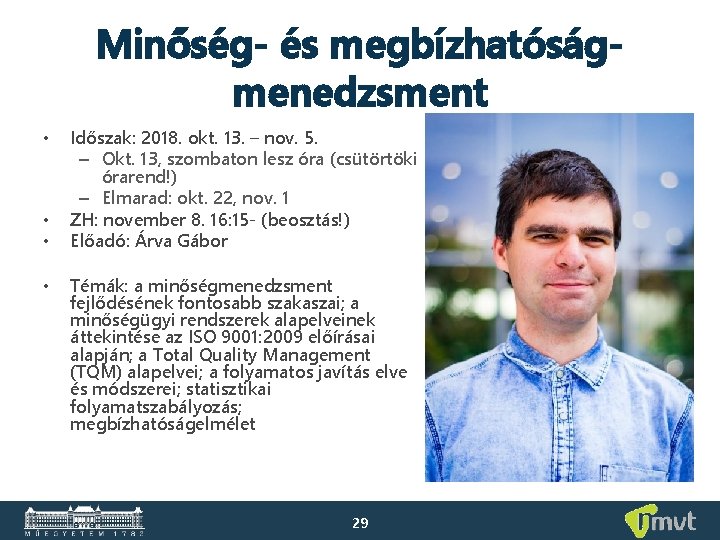 Minőség- és megbízhatóság-menedzsment

• Időszak: 2018. okt. 13. – nov. 5.
  – Okt. 13, szombaton lesz óra (csütörtöki órarend!)
  – Elmarad: okt. 22, nov. 1
• ZH: november 8. 16:15- (beosztás!)
• Előadó: Árva Gábor

• Témák: a minőségmenedzsment fejlődésének fontosabb szakaszai; a minőségügyi rendszerek alapelveinek áttekintése az ISO 9001:2009 előírásai alapján; a Total Quality Management (TQM) alapelvei; a folyamatos javítás elve és módszerei; statisztikai folyamatszabályozás; megbízhatóságelmélet

MŰEGYETEM 1782

29

mvt